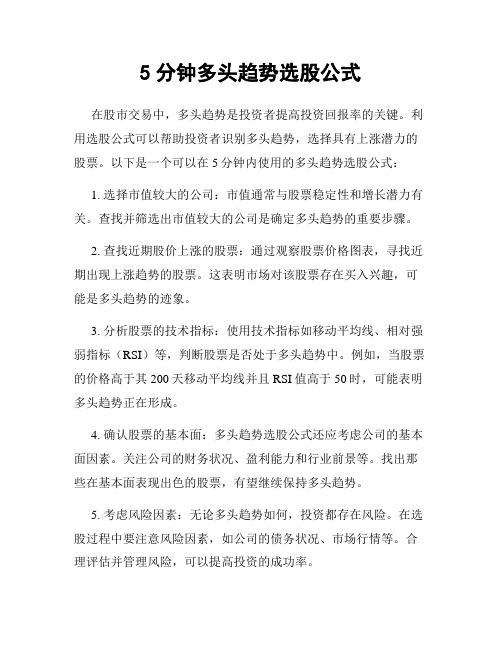 5 分钟多头趋势选股公式

在股市交易中，多头趋势是投资者提高投资回报率的关键。利用选股公式可以帮助投资者识别多头趋势，选择具有上涨潜力的股票。以下是一个可以在 5 分钟内使用的多头趋势选股公式：

1. 选择市值较大的公司：市值通常与股票稳定性和增长潜力有关。查找并筛选出市值较大的公司是确定多头趋势的重要步骤。

2. 查找近期股价上涨的股票：通过观察股票价格图表，寻找近期出现上涨趋势的股票。这表明市场对该股票存在买入兴趣，可能是多头趋势的迹象。

3. 分析股票的技术指标：使用技术指标如移动平均线、相对强弱指标（RSI）等，判断股票是否处于多头趋势中。例如，当股票的价格高于其 200 天移动平均线并且 RSI 值高于 50 时，可能表明多头趋势正在形成。

4. 确认股票的基本面：多头趋势选股公式还应考虑公司的基本面因素。关注公司的财务状况、盈利能力和行业前景等。找出那些在基本面表现出色的股票，有望继续保持多头趋势。

5. 考虑风险因素：无论多头趋势如何，投资都存在风险。在选股过程中要注意风险因素，如公司的债务状况、市场行情等。合理评估并管理风险，可以提高投资的成功率。